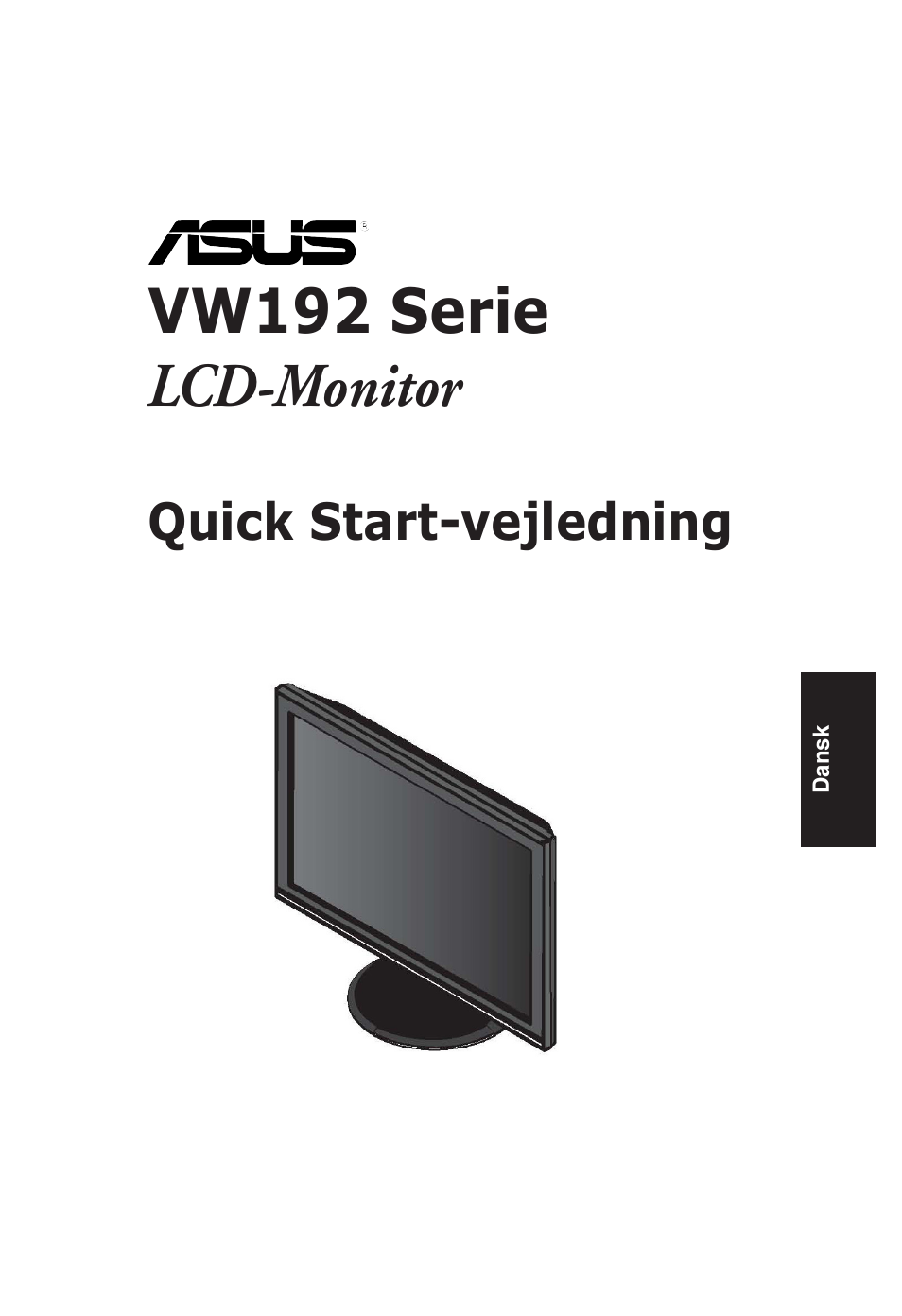 ASUS®

VW192 Serie

LCD-Monitor

Quick Start-vejledning

Dansk